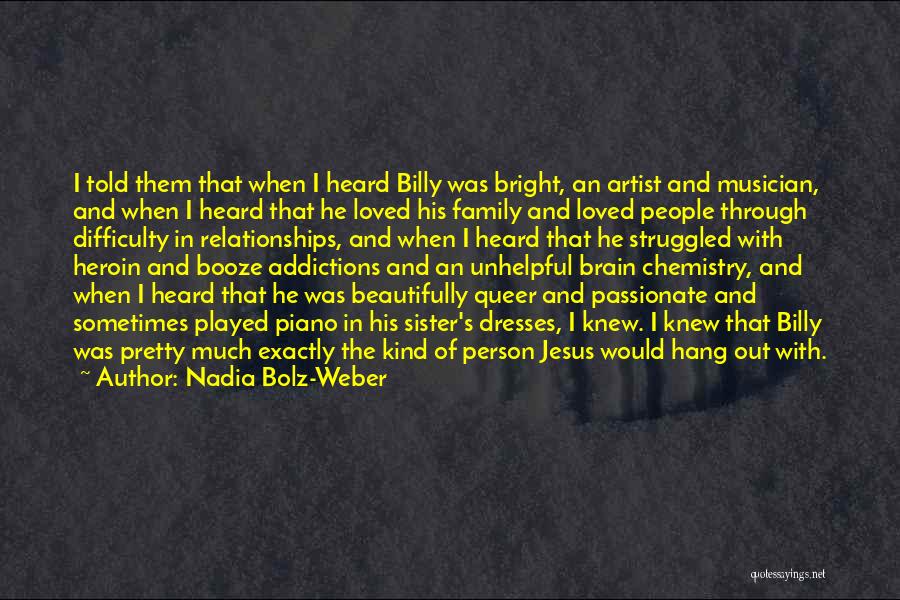 I told them that when I heard Billy was bright, an artist and musician, and when I heard that he loved his family and loved people through difficulty in relationships, and when I heard that he struggled with heroin and booze addictions and an unhelpful brain chemistry, and when I heard that he was beautifully queer and passionate and sometimes played piano in his sister's dresses, I knew. I knew that Billy was pretty much exactly the kind of person Jesus would hang out with.
~ Author: Nadia Bolz-Weber

quotessayings.net